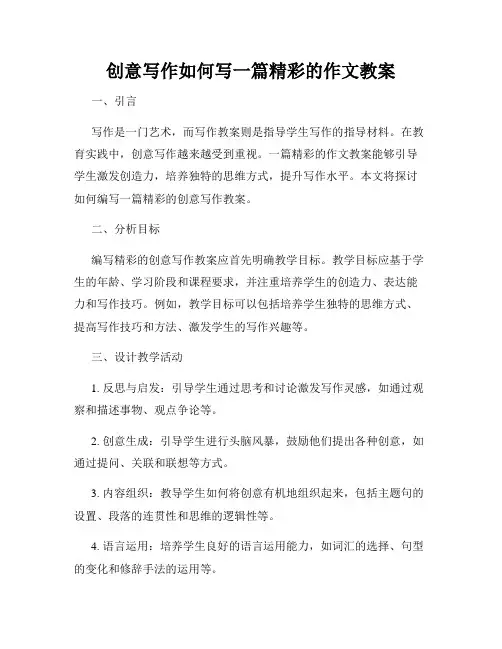 创意写作如何写一篇精彩的作文教案

一、引言

写作是一门艺术，而写作教案则是指导学生写作的指导材料。在教育实践中，创意写作越来越受到重视。一篇精彩的作文教案能够引导学生激发创造力，培养独特的思维方式，提升写作水平。本文将探讨如何编写一篇精彩的创意写作教案。

二、分析目标

编写精彩的创意写作教案应首先明确教学目标。教学目标应基于学生的年龄、学习阶段和课程要求，并注重培养学生的创造力、表达能力和写作技巧。例如，教学目标可以包括培养学生独特的思维方式、提高写作技巧和方法、激发学生的写作兴趣等。

三、设计教学活动

1. 反思与启发：引导学生通过思考和讨论激发写作灵感，如通过观察和描述事物、观点争论等。

2. 创意生成：引导学生进行头脑风暴，鼓励他们提出各种创意，如通过提问、关联和联想等方式。

3. 内容组织：教导学生如何将创意有机地组织起来，包括主题句的设置、段落的连贯性和思维的逻辑性等。

4. 语言运用：培养学生良好的语言运用能力，如词汇的选择、句型的变化和修辞手法的运用等。